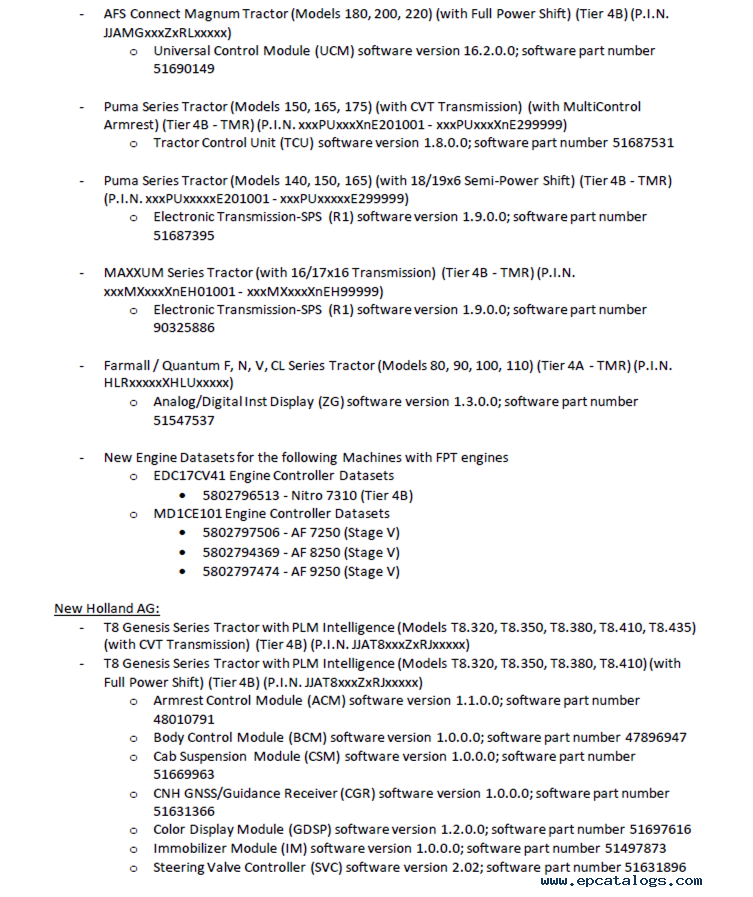 - AFS Connect Magnum Tractor (Models 180, 200, 220) (with Full Power Shift) (Tier 4B) (P.I.N. JJAMGxxxZxRLxxxxx)
  o Universal Control Module (UCM) software version 16.2.0.0; software part number 51690149

- Puma Series Tractor (Models 150, 165, 175) (with CVT Transmission) (with MultiControl Armrest) (Tier 4B - TMR) (P.I.N. xxxPUxxxXnE201001 - xxxPUxxxXnE299999)
  o Tractor Control Unit (TCU) software version 1.8.0.0; software part number 51687531

- Puma Series Tractor (Models 140, 150, 165) (with 18/19x6 Semi-Power Shift) (Tier 4B - TMR) (P.I.N. xxxPUxxxxxE201001 - xxxPUxxxxxE299999)
  o Electronic Transmission-SPS (R1) software version 1.9.0.0; software part number 51687395

- MAXXUM Series Tractor (with 16/17x16 Transmission) (Tier 4B - TMR) (P.I.N. xxxMXxxxXnEH01001 - xxxMXxxxXnEH99999)
  o Electronic Transmission-SPS (R1) software version 1.9.0.0; software part number 90325886

- Farmall / Quantum F, N, V, CL Series Tractor (Models 80, 90, 100, 110) (Tier 4A - TMR) (P.I.N. HLRxxxxxXHLUxxxxx)
  o Analog/Digital Inst Display (ZG) software version 1.3.0.0; software part number 51547537

- New Engine Datasets for the following Machines with FPT engines
  o EDC17CV41 Engine Controller Datasets
    • 5802796513 - Nitro 7310 (Tier 4B)
  o MD1CE101 Engine Controller Datasets
    • 5802797506 - AF 7250 (Stage V)
    • 5802794369 - AF 8250 (Stage V)
    • 5802797474 - AF 9250 (Stage V)

New Holland AG:
- T8 Genesis Series Tractor with PLM Intelligence (Models T8.320, T8.350, T8.380, T8.410, T8.435) (with CVT Transmission) (Tier 4B) (P.I.N. JJAT8xxxZxRJxxxxx)
- T8 Genesis Series Tractor with PLM Intelligence (Models T8.320, T8.350, T8.380, T8.410) (with Full Power Shift) (Tier 4B) (P.I.N. JJAT8xxxZxRJxxxxx)
  o Armrest Control Module (ACM) software version 1.1.0.0; software part number 48010791
  o Body Control Module (BCM) software version 1.0.0.0; software part number 47896947
  o Cab Suspension Module (CSM) software version 1.0.0.0; software part number 51669963
  o CNH GNSS/Guidance Receiver (CGR) software version 1.0.0.0; software part number 51631366
  o Color Display Module (GDSP) software version 1.2.0.0; software part number 51697616
  o Immobilizer Module (IM) software version 1.0.0.0; software part number 51497873
  o Steering Valve Controller (SVC) software version 2.02; software part number 51631896

www.epcatalogs.com